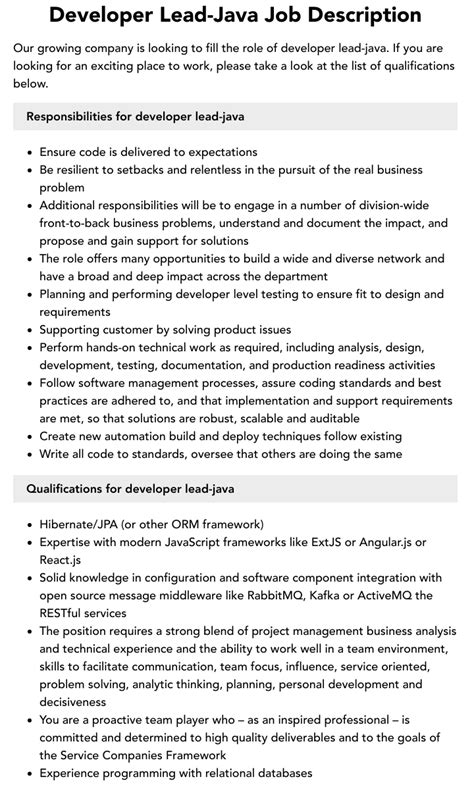 Developer Lead-Java Job Description

Our growing company is looking to fill the role of developer lead-java. If you are looking for an exciting place to work, please take a look at the list of qualifications below.

Responsibilities for developer lead-java

- Ensure code is delivered to expectations
- Be resilient to setbacks and relentless in the pursuit of the real business problem
- Additional responsibilities will be to engage in a number of division-wide front-to-back business problems, understand and document the impact, and propose and gain support for solutions
- The role offers many opportunities to build a wide and diverse network and have a broad and deep impact across the department
- Planning and performing developer level testing to ensure fit to design and requirements
- Supporting customer by solving product issues
- Perform hands-on technical work as required, including analysis, design, development, testing, documentation, and production readiness activities
- Follow software management processes, assure coding standards and best practices are adhered to, and that implementation and support requirements are met, so that solutions are robust, scalable and auditable
- Create new automation build and deploy techniques follow existing
- Write all code to standards, oversee that others are doing the same

Qualifications for developer lead-java

- Hibernate/JPA (or other ORM framework)
- Expertise with modern JavaScript frameworks like ExtJS or Angular.js or React.js
- Solid knowledge in configuration and software component integration with open source message middleware like RabbitMQ, Kafka or ActiveMQ the RESTful services
- The position requires a strong blend of project management business analysis and technical experience and the ability to work well in a team environment, skills to facilitate communication, team focus, influence, service oriented, problem solving, analytic thinking, planning, personal development and decisiveness
- You are a proactive team player who – as an inspired professional – is committed and determined to high quality deliverables and to the goals of the Service Companies Framework
- Experience programming with relational databases